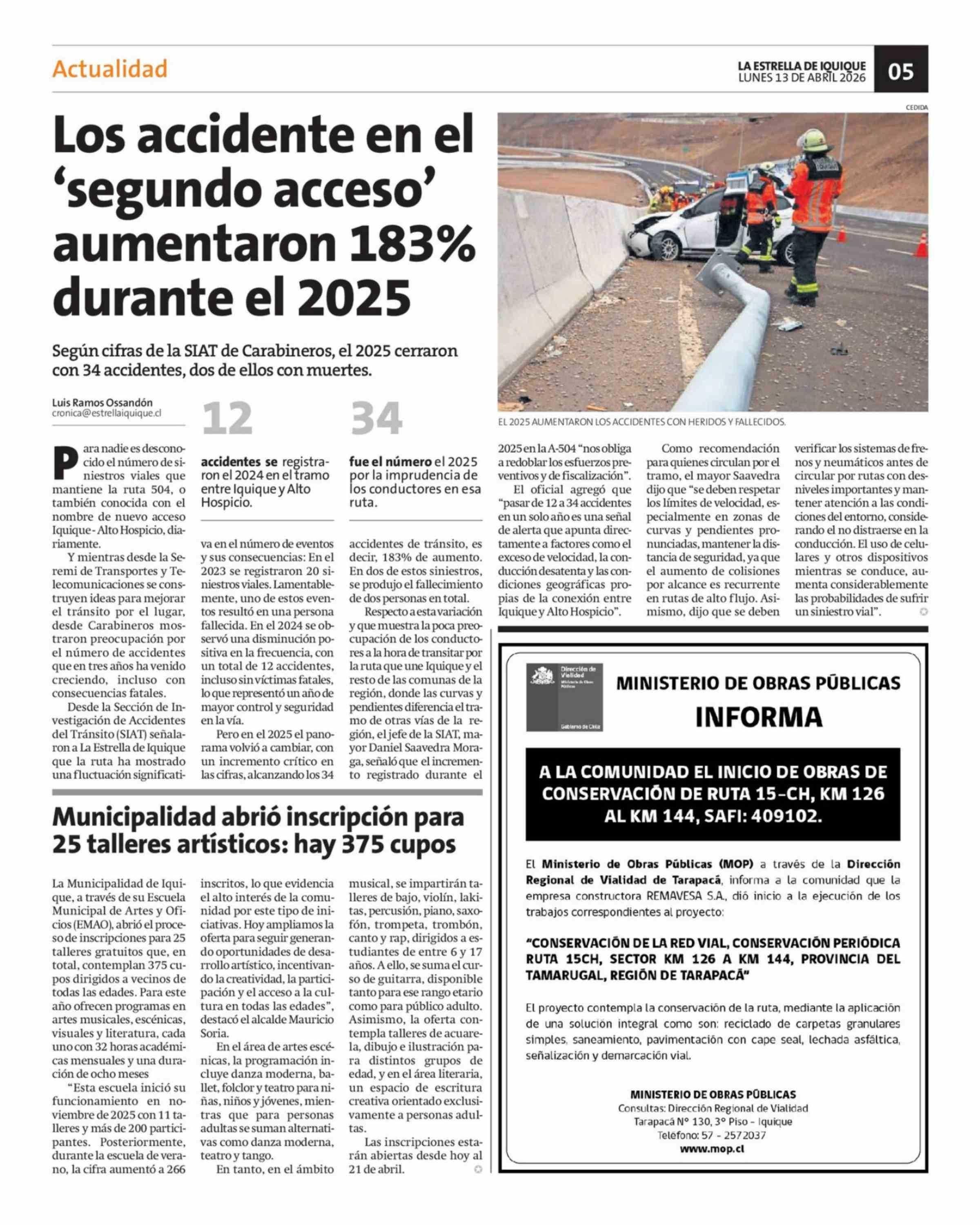 Actualidad

LA ESTRELLA DE IQUIQUE
LUNES 13 DE ABRIL 2026

05

Los accidente en el 'segundo acceso' aumentaron 183% durante el 2025

Según cifras de la SIAT de Carabineros, el 2025 cerraron con 34 accidentes, dos de ellos con muertes.

Luis Ramos Ossandón
cronica@estrellaiquique.cl

12

accidentes se registraron el 2024 en el tramo entre Iquique y Alto Hospicio.

34

fue el número el 2025 por la imprudencia de los conductores en esa ruta.

CEDIDA

EL 2025 AUMENTARON LOS ACCIDENTES CON HERIDOS Y FALLECIDOS.

Para nadie es desconocido el número de siniestros viales que mantiene la ruta 504, o también conocida con el nombre de nuevo acceso Iquique - Alto Hospicio, diariamente.

Y mientras desde la Seremi de Transportes y Telecomunicaciones se construyen ideas para mejorar el tránsito por el lugar, desde Carabineros mostraron preocupación por el número de accidentes que en tres años ha venido creciendo, incluso con consecuencias fatales.

Desde la Sección de Investigación de Accidentes del Tránsito (SIAT) señalaron a La Estrella de Iquique que la ruta ha mostrado una fluctuación significativa en el número de eventos y sus consecuencias: En el 2023 se registraron 20 siniestros viales. Lamentablemente, uno de estos eventos resultó en una persona fallecida. En el 2024 se observó una disminución positiva en la frecuencia, con un total de 12 accidentes, incluso sin víctimas fatales, lo que representó un año de mayor control y seguridad en la vía.

Pero en el 2025 el panorama volvió a cambiar, con un incremento crítico en las cifras, alcanzando los 34 accidentes de tránsito, es decir, 183% de aumento. En dos de estos siniestros, se produjo el fallecimiento de dos personas en total.

Respecto a esta variación y que muestra la poca preocupación de los conductores a la hora de transitar por la ruta que une Iquique y el resto de las comunas de la región, donde las curvas y pendientes diferencia el tramo de otras vías de la región, el jefe de la SIAT, mayor Daniel Saavedra Moraga, señaló que el incremento registrado durante el 2025 en la A-504 "nos obliga a redoblar los esfuerzos preventivos y de fiscalización".

El oficial agregó que "pasar de 12 a 34 accidentes en un solo año es una señal de alerta que apunta directamente a factores como el exceso de velocidad, la conducción desatenta y las condiciones geográficas propias de la conexión entre Iquique y Alto Hospicio".

Como recomendación para quienes circulan por el tramo, el mayor Saavedra dijo que "se deben respetar los límites de velocidad, especialmente en zonas de curvas y pendientes pronunciadas, mantener la distancia de seguridad, ya que el aumento de colisiones por alcance es recurrente en rutas de alto flujo. Asimismo, dijo que se deben verificar los sistemas de frenos y neumáticos antes de circular por rutas con desniveles importantes y mantener atención a las condiciones del entorno, considerando el no distraerse en la conducción. El uso de celulares y otros dispositivos mientras se conduce, aumenta considerablemente las probabilidades de sufrir un siniestro vial".

Municipalidad abrió inscripción para 25 talleres artísticos: hay 375 cupos

La Municipalidad de Iquique, a través de su Escuela Municipal de Artes y Oficios (EMAO), abrió el proceso de inscripciones para 25 talleres gratuitos que, en total, contemplan 375 cupos dirigidos a vecinos de todas las edades. Para este año ofrecen programas en artes musicales, escénicas, visuales y literatura, cada uno con 32 horas académicas mensuales y una duración de ocho meses

"Esta escuela inició su funcionamiento en noviembre de 2025 con 11 talleres y más de 200 participantes. Posteriormente, durante la escuela de verano, la cifra aumentó a 266 inscritos, lo que evidencia el alto interés de la comunidad por este tipo de iniciativas. Hoy ampliamos la oferta para seguir generando oportunidades de desarrollo artístico, incentivando la creatividad, la participación y el acceso a la cultura en todas las edades", destacó el alcalde Mauricio Soria.

En el área de artes escénicas, la programación incluye danza moderna, ballet, folclor y teatro para niñas, niños y jóvenes, mientras que para personas adultas se suman alternativas como danza moderna, teatro y tango.

En tanto, en el ámbito musical, se impartirán talleres de bajo, violín, lakitas, percusión, piano, saxofón, trompeta, trombón, canto y rap, dirigidos a estudiantes de entre 6 y 17 años. A ello, se suma el curso de guitarra, disponible tanto para ese rango etario como para público adulto. Asimismo, la oferta contempla talleres de acuarela, dibujo e ilustración para distintos grupos de edad, y en el área literaria, un espacio de escritura creativa orientado exclusivamente a personas adultas.

Las inscripciones estarán abiertas desde hoy al 21 de abril.

Dirección de Vialidad
Ministerio de Obras Públicas
Gobierno de Chile

MINISTERIO DE OBRAS PÚBLICAS
INFORMA

A LA COMUNIDAD EL INICIO DE OBRAS DE CONSERVACIÓN DE RUTA 15-CH, KM 126 AL KM 144, SAFI: 409102.

El Ministerio de Obras Públicas (MOP) a través de la Dirección Regional de Vialidad de Tarapacá, informa a la comunidad que la empresa constructora REMAVESA S.A., dió inicio a la ejecución de los trabajos correspondientes al proyecto:

"CONSERVACIÓN DE LA RED VIAL, CONSERVACIÓN PERIÓDICA RUTA 15CH, SECTOR KM 126 A KM 144, PROVINCIA DEL TAMARUGAL, REGIÓN DE TARAPACÁ"

El proyecto contempla la conservación de la ruta, mediante la aplicación de una solución integral como son: reciclado de carpetas granulares simples, saneamiento, pavimentación con cape seal, lechada asfáltica, señalización y demarcación vial.

MINISTERIO DE OBRAS PÚBLICAS
Consultas: Dirección Regional de Vialidad
Tarapacá N° 130, 3° Piso - Iquique
Teléfono: 57 - 2572037
www.mop.cl